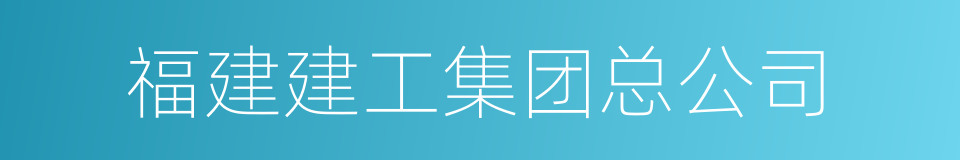 福建建工集团总公司